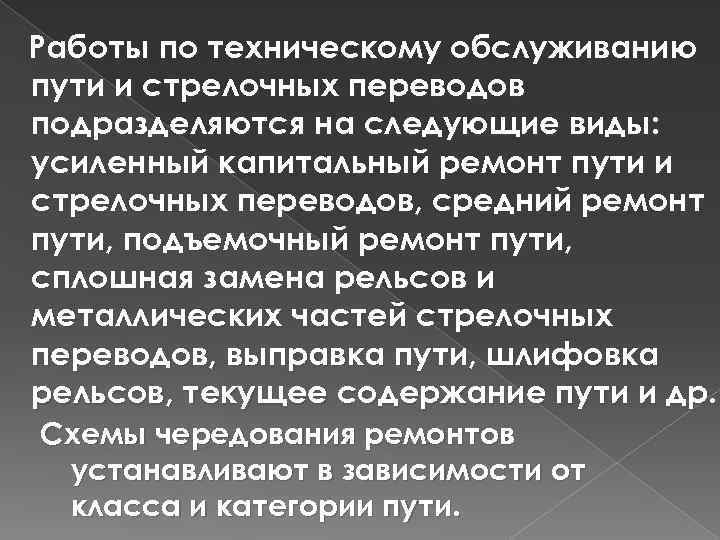 Работы по техническому обслуживанию пути и стрелочных переводов подразделяются на следующие виды: усиленный капитальный ремонт пути и стрелочных переводов, средний ремонт пути, подъемочный ремонт пути, сплошная замена рельсов и металлических частей стрелочных переводов, выправка пути, шлифовка рельсов, текущее содержание пути и др.

Схемы чередования ремонтов устанавливают в зависимости от класса и категории пути.